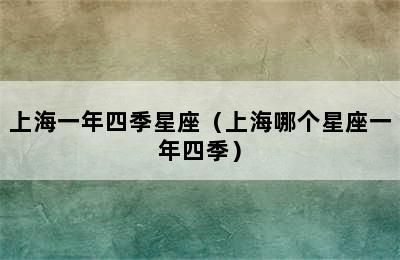 上海一年四季星座（上海哪个星座一年四季）